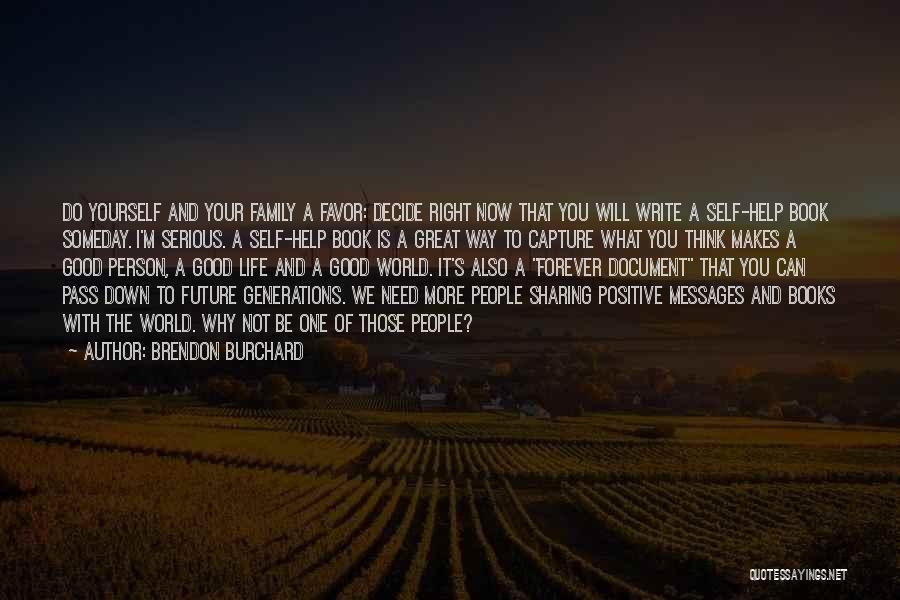 DO YOURSELF AND YOUR FAMILY A FAVOR: DECIDE RIGHT NOW THAT YOU WILL WRITE A SELF-HELP BOOK SOMEDAY. I'M SERIOUS. A SELF-HELP BOOK IS A GREAT WAY TO CAPTURE WHAT YOU THINK MAKES A GOOD PERSON, A GOOD LIFE AND A GOOD WORLD. IT'S ALSO A "FOREVER DOCUMENT" THAT YOU CAN PASS DOWN TO FUTURE GENERATIONS. WE NEED MORE PEOPLE SHARING POSITIVE MESSAGES AND BOOKS WITH THE WORLD. WHY NOT BE ONE OF THOSE PEOPLE?
— AUTHOR: BRENDON BURCHARD

QUOTESSAYINGS.NET